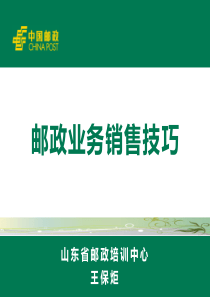 中国邮政
CHINA POST

邮政业务销售技巧

山东省邮政培训中心
王保炬